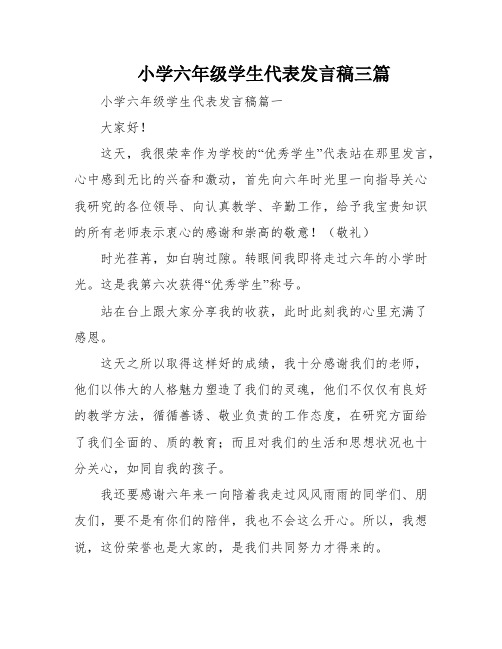 小学六年级学生代表发言稿三篇

小学六年级学生代表发言稿篇一

大家好！

这天，我很荣幸作为学校的“优秀学生”代表站在那里发言，心中感到无比的兴奋和激动，首先向六年时光里一向指导关心我研究的各位领导、向认真教学、辛勤工作，给予我宝贵知识的所有老师表示衷心的感谢和崇高的敬意！（敬礼）

时光荏苒，如白驹过隙。转眼间我即将走过六年的小学时光。这是我第六次获得“优秀学生”称号。

站在台上跟大家分享我的收获，此时此刻我的心里充满了感恩。

这天之所以取得这样好的成绩，我十分感谢我们的老师，他们以伟大的人格魅力塑造了我们的灵魂，他们不仅仅有良好的教学方法，循循善诱、敬业负责的工作态度，在研究方面给了我们全面的、质的教育；而且对我们的生活和思想状况也十分关心，如同自我的孩子。

我还要感谢六年来一向陪着我走过风风雨雨的同学们、朋友们，要不是有你们的陪伴，我也不会这么开心。所以，我想说，这份荣誉也是大家的，是我们共同努力才得来的。